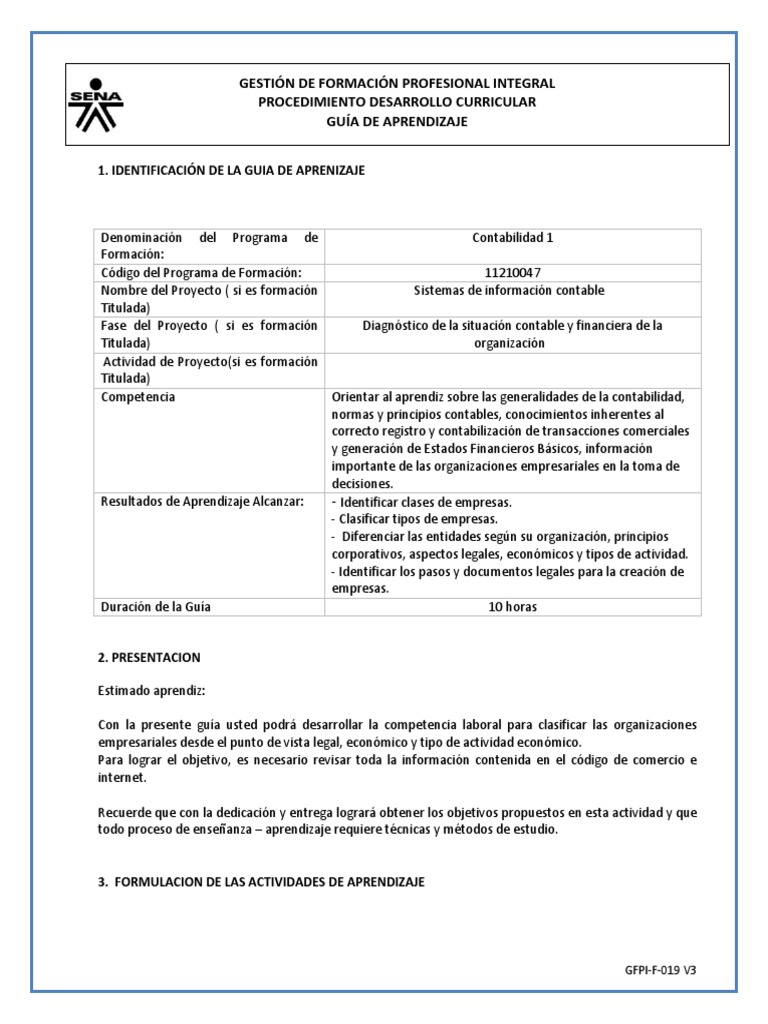 SENA

GESTIÓN DE FORMACIÓN PROFESIONAL INTEGRAL
PROCEDIMIENTO DESARROLLO CURRICULAR
GUÍA DE APRENDIZAJE

1. IDENTIFICACIÓN DE LA GUIA DE APRENIZAJE

| Denominación del Programa de Formación: | Contabilidad 1 |
|---|---|
| Código del Programa de Formación: | 11210047 |
| Nombre del Proyecto ( si es formación Titulada) | Sistemas de información contable |
| Fase del Proyecto ( si es formación Titulada) | Diagnóstico de la situación contable y financiera de la organización |
| Actividad de Proyecto(si es formación Titulada) | |
| Competencia | Orientar al aprendiz sobre las generalidades de la contabilidad, normas y principios contables, conocimientos inherentes al correcto registro y contabilización de transacciones comerciales y generación de Estados Financieros Básicos, información importante de las organizaciones empresariales en la toma de decisiones. |
| Resultados de Aprendizaje Alcanzar: | - Identificar clases de empresas. - Clasificar tipos de empresas. - Diferenciar las entidades según su organización, principios corporativos, aspectos legales, económicos y tipos de actividad. - Identificar los pasos y documentos legales para la creación de empresas. |
| Duración de la Guía | 10 horas |

2. PRESENTACION

Estimado aprendiz:

Con la presente guía usted podrá desarrollar la competencia laboral para clasificar las organizaciones empresariales desde el punto de vista legal, económico y tipo de actividad económico.
Para lograr el objetivo, es necesario revisar toda la información contenida en el código de comercio e internet.

Recuerde que con la dedicación y entrega logrará obtener los objetivos propuestos en esta actividad y que todo proceso de enseñanza – aprendizaje requiere técnicas y métodos de estudio.

3. FORMULACION DE LAS ACTIVIDADES DE APRENDIZAJE

GFPI-F-019 V3